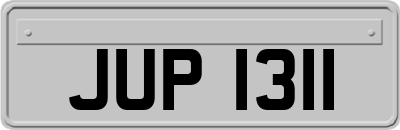 JUP 1311